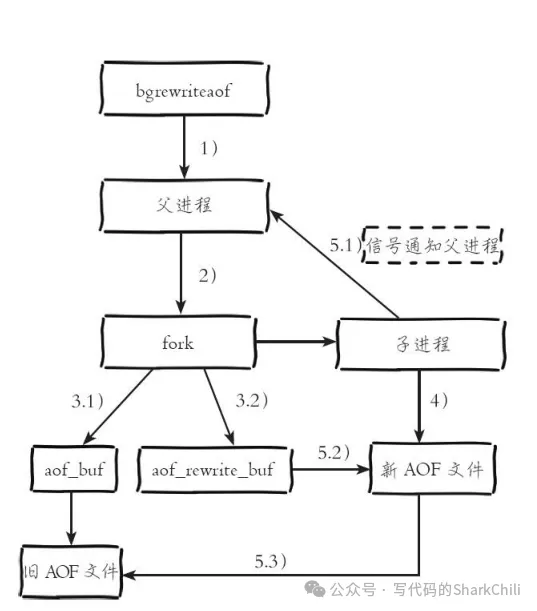 bgrewriteaof

1)

父进程

5.1) 信号通知父进程

2)

fork

子进程

3.1)

3.2)

4)

aof_buf

aof_rewrite_buf

5.2)

新 AOF 文件

旧 AOF 文件

5.3)

公众号 · 写代码的SharkChili